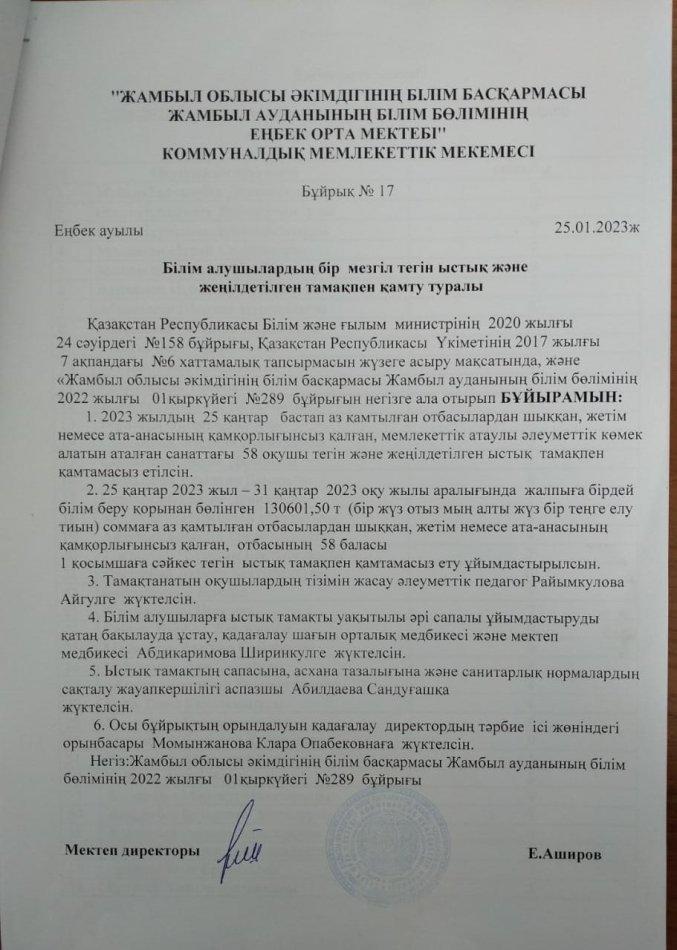 "ЖАМБЫЛ ОБЛЫСЫ ӘКІМДІГІНІҢ БІЛІМ БАСҚАРМАСЫ ЖАМБЫЛ АУДАНЫНЫҢ БІЛІМ БӨЛІМІНІҢ ЕҢБЕК ОРТА МЕКТЕБІ" КОММУНАЛДЫҚ МЕМЛЕКЕТТІК МЕКЕМЕСІ

Бұйрық № 17

Еңбек ауылы 25.01.2023ж

Білім алушылардың бір мезгіл тегін ыстық және жеңілдетілген тамақпен қамту туралы

Қазақстан Республикасы Білім және ғылым министрінің 2020 жылғы 24 сәуірдегі №158 бұйрығы, Қазақстан Республикасы Үкіметінің 2017 жылғы 7 ақпандағы №6 хаттамалық тапсырмасын жүзеге асыру мақсатында, және «Жамбыл облысы әкімдігінің білім басқармасы Жамбыл ауданының білім бөлімінің 2022 жылғы 01қыркүйегі №289 бұйрығын негізге ала отырып БҰЙЫРАМЫН:

1. 2023 жылдың 25 қаңтар бастап аз қамтылған отбасылардан шыққан, жетім немесе ата-анасының қамқорлығынсыз қалған, мемлекеттік атаулы әлеуметтік көмек алатын аталған санаттағы 58 оқушы тегін және жеңілдетілген ыстық тамақпен қамтамасыз етілсін.

2. 25 қаңтар 2023 жыл – 31 қаңтар 2023 оқу жылы аралығында жалпыға бірдей білім беру қорынан бөлінген 130601,50 т (бір жүз отыз мың алты жүз бір теңге елу тиын) соммаға аз қамтылған отбасылардан шыққан, жетім немесе ата-анасының қамқорлығынсыз қалған, отбасының 58 баласы 1 қосымшаға сәйкес тегін ыстық тамақпен қамтамасыз ету ұйымдастырылсын.

3. Тамақтанатын оқушылардың тізімін жасау әлеуметтік педагог Райымкулова Айгулге жүктелсін.

4. Білім алушыларға ыстық тамақты уақытылы әрі сапалы ұйымдастыруды қатаң бақылауда ұстау, қадағалау шағын орталық медбикесі және мектеп медбикесі Абдикаримова Ширинкулге жүктелсін.

5. Ыстық тамақтың сапасына, асхана тазалығына және санитарлық нормалардың сақталу жауапкершілігі аспазшы Абилдаева Сандуғашқа жүктелсін.

6. Осы бұйрықтың орындалуын қадағалау директордың тәрбие ісі жөніндегі орынбасары Момынжанова Клара Опабековнаға жүктелсін.

Негіз:Жамбыл облысы әкімдігінің білім басқармасы Жамбыл ауданының білім бөлімінің 2022 жылғы 01қыркүйегі №289 бұйрығы

Мектеп директоры Е.Аширов